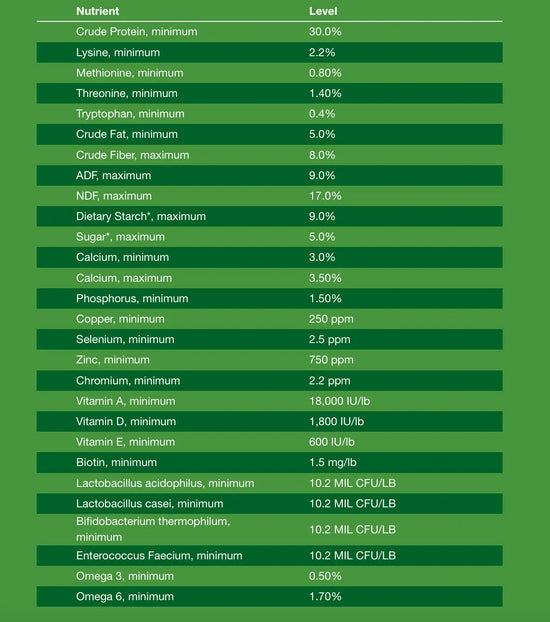 | Nutrient | Level |
|---|---|
| Crude Protein, minimum | 30.0% |
| Lysine, minimum | 2.2% |
| Methionine, minimum | 0.80% |
| Threonine, minimum | 1.40% |
| Tryptophan, minimum | 0.4% |
| Crude Fat, minimum | 5.0% |
| Crude Fiber, maximum | 8.0% |
| ADF, maximum | 9.0% |
| NDF, maximum | 17.0% |
| Dietary Starch*, maximum | 9.0% |
| Sugar*, maximum | 5.0% |
| Calcium, minimum | 3.0% |
| Calcium, maximum | 3.50% |
| Phosphorus, minimum | 1.50% |
| Copper, minimum | 250 ppm |
| Selenium, minimum | 2.5 ppm |
| Zinc, minimum | 750 ppm |
| Chromium, minimum | 2.2 ppm |
| Vitamin A, minimum | 18,000 IU/lb |
| Vitamin D, minimum | 1,800 IU/lb |
| Vitamin E, minimum | 600 IU/lb |
| Biotin, minimum | 1.5 mg/lb |
| Lactobacillus acidophilus, minimum | 10.2 MIL CFU/LB |
| Lactobacillus casei, minimum | 10.2 MIL CFU/LB |
| Bifidobacterium thermophilum, minimum | 10.2 MIL CFU/LB |
| Enterococcus Faecium, minimum | 10.2 MIL CFU/LB |
| Omega 3, minimum | 0.50% |
| Omega 6, minimum | 1.70% |